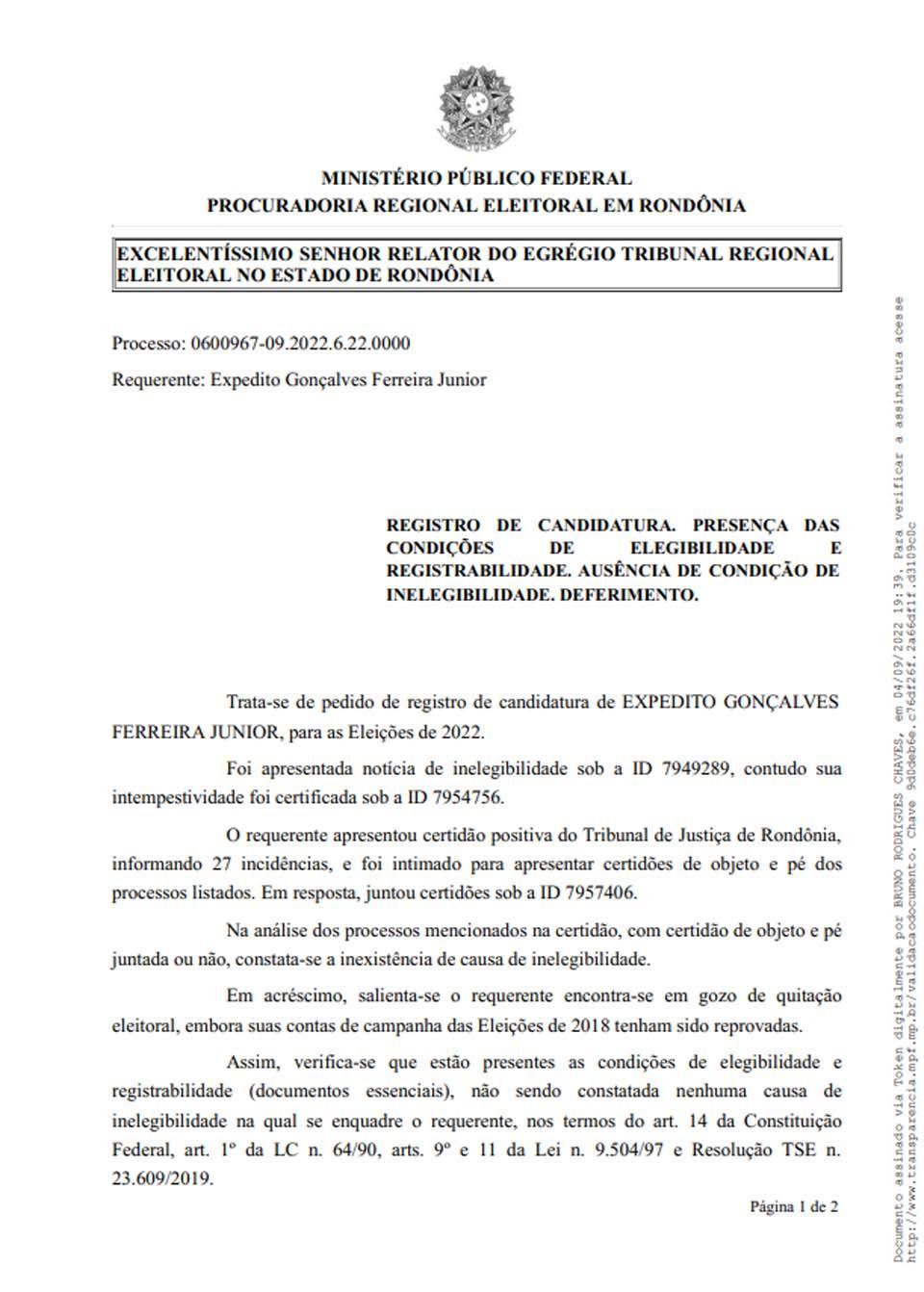 MINISTÉRIO PÚBLICO FEDERAL
PROCURADORIA REGIONAL ELEITORAL EM RONDÔNIA

EXCELENTÍSSIMO SENHOR RELATOR DO EGRÉGIO TRIBUNAL REGIONAL ELEITORAL NO ESTADO DE RONDÔNIA

Processo: 0600967-09.2022.6.22.0000

Requerente: Expedito Gonçalves Ferreira Junior

REGISTRO DE CANDIDATURA. PRESENÇA DAS CONDIÇÕES DE ELEGIBILIDADE E REGISTRABILIDADE. AUSÊNCIA DE CONDIÇÃO DE INELEGIBILIDADE. DEFERIMENTO.

Trata-se de pedido de registro de candidatura de EXPEDITO GONÇALVES FERREIRA JUNIOR, para as Eleições de 2022.

Foi apresentada notícia de inelegibilidade sob a ID 7949289, contudo sua intempestividade foi certificada sob a ID 7954756.

O requerente apresentou certidão positiva do Tribunal de Justiça de Rondônia, informando 27 incidências, e foi intimado para apresentar certidões de objeto e pé dos processos listados. Em resposta, juntou certidões sob a ID 7957406.

Na análise dos processos mencionados na certidão, com certidão de objeto e pé juntada ou não, constata-se a inexistência de causa de inelegibilidade.

Em acréscimo, salienta-se o requerente encontra-se em gozo de quitação eleitoral, embora suas contas de campanha das Eleições de 2018 tenham sido reprovadas.

Assim, verifica-se que estão presentes as condições de elegibilidade e registrabilidade (documentos essenciais), não sendo constatada nenhuma causa de inelegibilidade na qual se enquadre o requerente, nos termos do art. 14 da Constituição Federal, art. 1º da LC n. 64/90, arts. 9º e 11 da Lei n. 9.504/97 e Resolução TSE n. 23.609/2019.

Página 1 de 2

Documento assinado via Token digitalmente por BRUNO RODRIGUES CHAVES, em 04/09/2022 19:39. Para verificar a assinatura acesse http://www.transparencia.mpf.mp.br/validacaodocumento. Chave 9d0deb6e.c76df26f.2a66df1f.d3109c0c